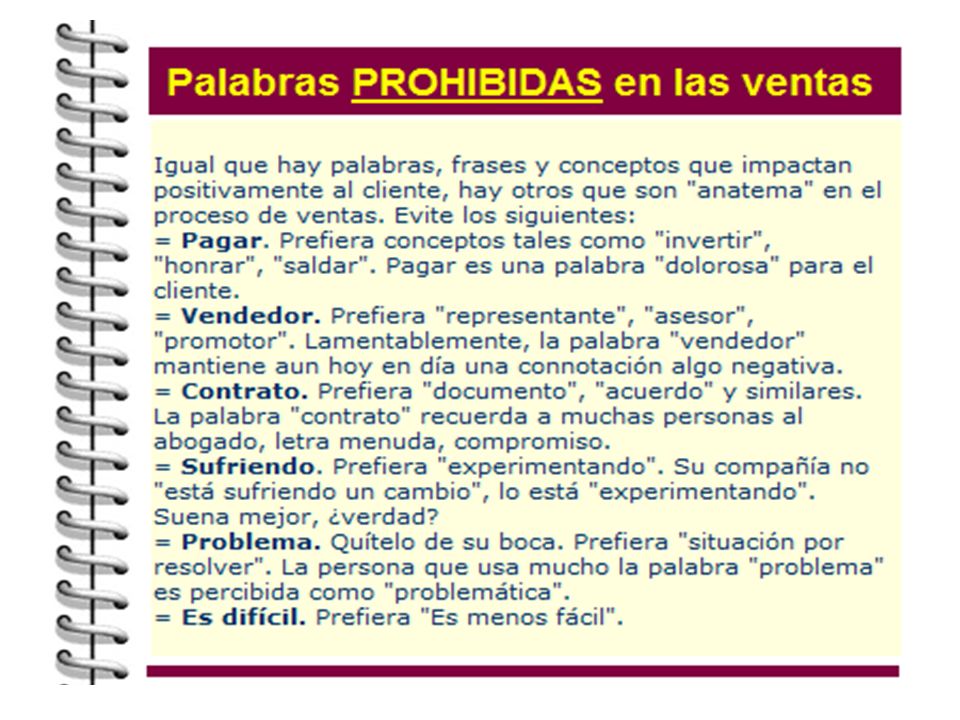 Palabras PROHIBIDAS en las ventas

Igual que hay palabras, frases y conceptos que impactan positivamente al cliente, hay otros que son "anatema" en el proceso de ventas. Evite los siguientes:
= Pagar. Prefiera conceptos tales como "invertir", "honrar", "saldar". Pagar es una palabra "dolorosa" para el cliente.
= Vendedor. Prefiera "representante", "asesor", "promotor". Lamentablemente, la palabra "vendedor" mantiene aun hoy en día una connotación algo negativa.
= Contrato. Prefiera "documento", "acuerdo" y similares. La palabra "contrato" recuerda a muchas personas al abogado, letra menuda, compromiso.
= Sufriendo. Prefiera "experimentando". Su compañía no "está sufriendo un cambio", lo está "experimentando". Suena mejor, ¿verdad?
= Problema. Quítelo de su boca. Prefiera "situación por resolver". La persona que usa mucho la palabra "problema" es percibida como "problemática".
= Es difícil. Prefiera "Es menos fácil".